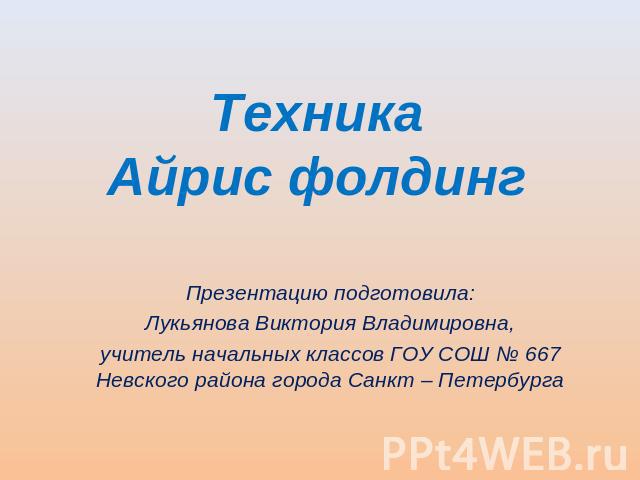 Техника
Айрис фолдинг

Презентацию подготовила:
Лукьянова Виктория Владимировна,
учитель начальных классов ГОУ СОШ № 667 Невского района города Санкт – Петербурга

PPt4WEB.ru